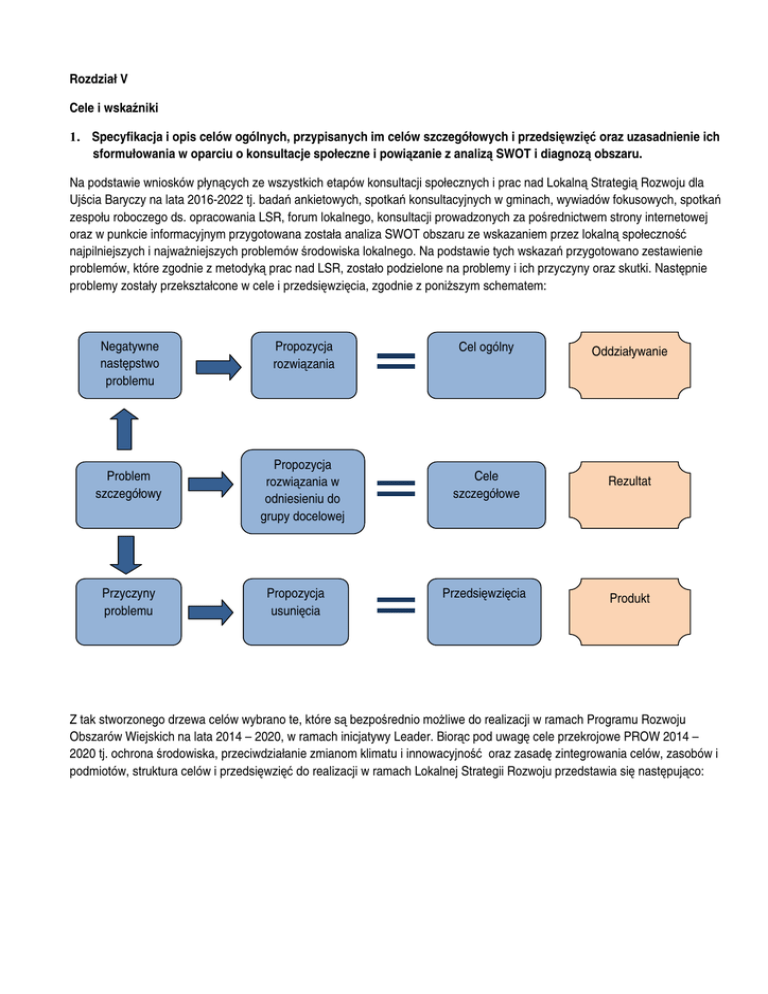 Rozdział V

Cele i wskaźniki

1. Specyfikacja i opis celów ogólnych, przypisanych im celów szczegółowych i przedsięwzięć oraz uzasadnienie ich sformułowania w oparciu o konsultacje społeczne i powiązanie z analizą SWOT i diagnozą obszaru.

Na podstawie wniosków płynących ze wszystkich etapów konsultacji społecznych i prac nad Lokalną Strategią Rozwoju dla Ujścia Baryczy na lata 2016-2022 tj. badań ankietowych, spotkań konsultacyjnych w gminach, wywiadów fokusowych, spotkań zespołu roboczego ds. opracowania LSR, forum lokalnego, konsultacji prowadzonych za pośrednictwem strony internetowej oraz w punkcie informacyjnym przygotowana została analiza SWOT obszaru ze wskazaniem przez lokalną społeczność najpilniejszych i najważniejszych problemów środowiska lokalnego. Na podstawie tych wskazań przygotowano zestawienie problemów, które zgodnie z metodyką prac nad LSR, zostało podzielone na problemy i ich przyczyny oraz skutki. Następnie problemy zostały przekształcone w cele i przedsięwzięcia, zgodnie z poniższym schematem:

Negatywne następstwo problemu
Propozycja rozwiązania
Cel ogólny
Oddziaływanie

Problem szczegółowy
Propozycja rozwiązania w odniesieniu do grupy docelowej
Cele szczegółowe
Rezultat

Przyczyny problemu
Propozycja usunięcia
Przedsięwzięcia
Produkt

Z tak stworzonego drzewa celów wybrano te, które są bezpośrednio możliwe do realizacji w ramach Programu Rozwoju Obszarów Wiejskich na lata 2014 – 2020, w ramach inicjatywy Leader. Biorąc pod uwagę cele przekrojowe PROW 2014 – 2020 tj. ochrona środowiska, przeciwdziałanie zmianom klimatu i innowacyjność oraz zasadę zintegrowania celów, zasobów i podmiotów, struktura celów i przedsięwzięć do realizacji w ramach Lokalnej Strategii Rozwoju przedstawia się następująco: